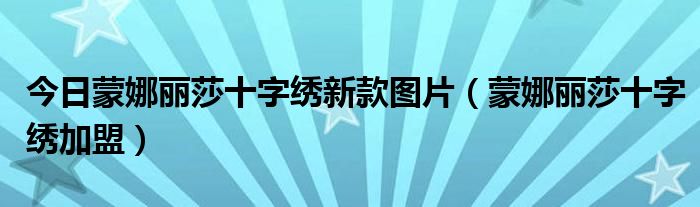 今日蒙娜丽莎十字绣新款图片（蒙娜丽莎十字绣加盟）